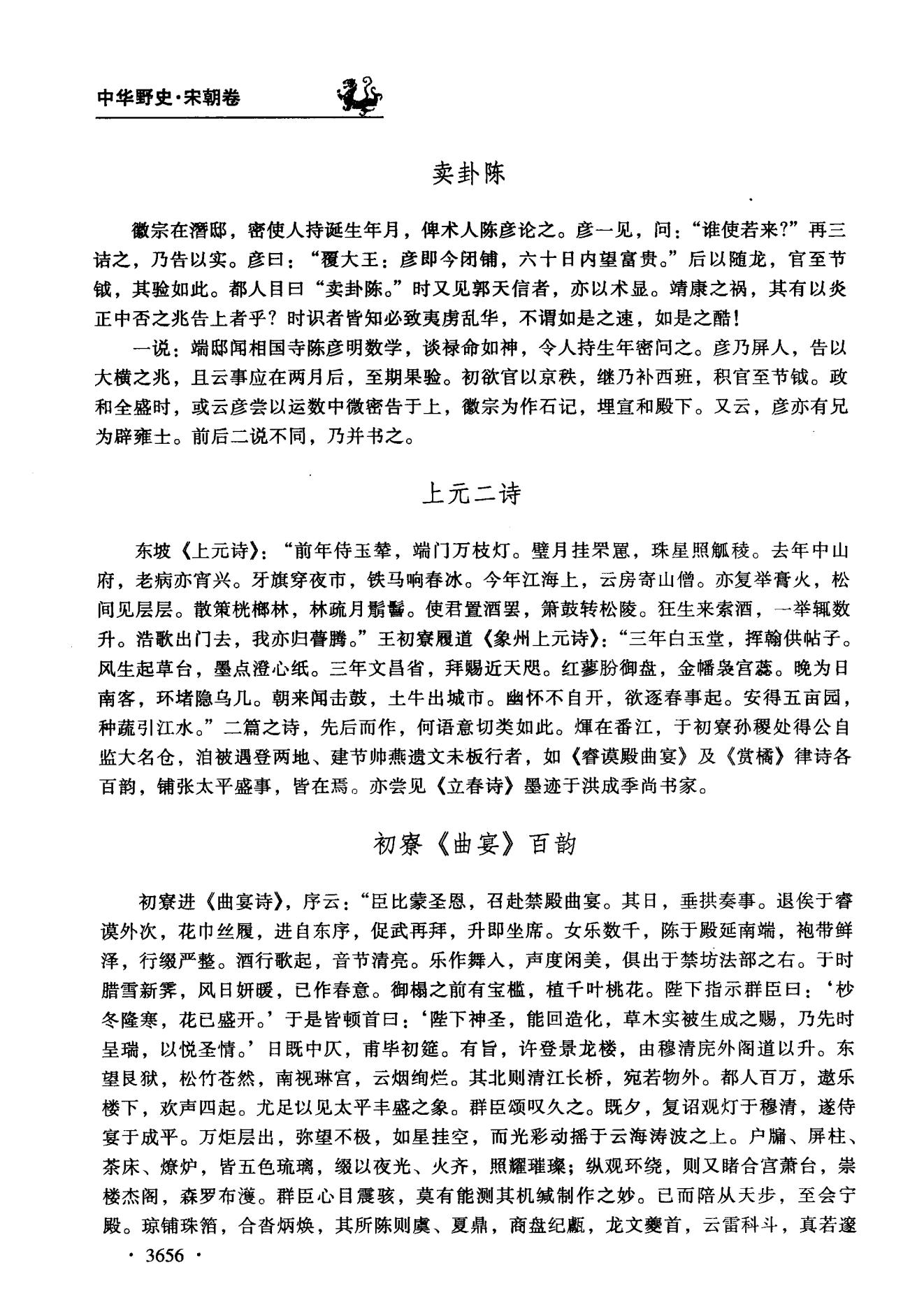 中华野史·宋朝卷

卖卦陈

徽宗在潜邸，密使人持诞生年月，俾术人陈彦论之。彦一见，问："谁使若来?"再三诘之，乃告以实。彦曰："覆大王：彦即今闭铺，六十日内望富贵。"后以随龙，官至节钺，其验如此。都人目曰"卖卦陈。"时又见郭天信者，亦以术显。靖康之祸，其有以炎正中否之兆告上者乎？时识者皆知必致夷虏乱华，不谓如是之速，如是之酷！

一说：端邸闻相国寺陈彦明数学，谈禄命如神，令人持生年密问之。彦乃屏人，告以大横之兆，且云事应在两月后，至期果验。初欲官以京秩，继乃补西班，积官至节钺。政和全盛时，或云彦尝以运数中微密告于上，徽宗为作石记，埋宣和殿下。又云，彦亦有兄为辟雍士。前后二说不同，乃并书之。

上元二诗

东坡《上元诗》："前年侍玉辇，端门万枝灯。璧月挂罘罳，珠星照觚稜。去年中山府，老病亦宵兴。牙旗穿夜市，铁马响春冰。今年江海上，云房寄山僧。亦复举膏火，松间见层层。散策桄榔林，林疏月鬅鬙。使君置酒罢，箫鼓转松陵。狂生来索酒，一举辄数升。浩歌出门去，我亦归瞢腾。"王初寮履道《象州上元诗》："三年白玉堂，挥翰供帖子。风生起草台，墨点澄心纸。三年文昌省，拜赐近天咫。红蓼盼御盘，金幡袅宫蕊。晚为日南客，环堵隐乌几。朝来闻击鼓，土牛出城市。幽怀不自开，欲逐春事起。安得五亩园，种蔬引江水。"二篇之诗，先后而作，何语意切类如此。煇在番江，于初寮孙稷处得公自监大名仓，洎被遇登两地、建节帅燕遗文未板行者，如《睿谟殿曲宴》及《赏橘》律诗各百韵，铺张太平盛事，皆在焉。亦尝见《立春诗》墨迹于洪成季尚书家。

初寮《曲宴》百韵

初寮进《曲宴诗》，序云："臣比蒙圣恩，召赴禁殿曲宴。其日，垂拱奏事。退俟于睿谟外次，花巾丝履，进自东序，促武再拜，升即坐席。女乐数千，陈于殿延南端，袍带鲜泽，行缀严整。酒行歌起，音节清亮。乐作舞人，声度闲美，俱出于禁坊法部之右。于时腊雪新霁，风日妍暖，已作春意。御榻之前有宝槛，植千叶桃花。陛下指示群臣曰：'杪冬隆寒，花已盛开。'于是皆顿首曰：'陛下神圣，能回造化，草木实被生成之赐，乃先时呈瑞，以悦圣情。'日既中仄，甫毕初筵。有旨，许登景龙楼，由穆清庑外阁道以升。东望艮狱，松竹苍然，南视琳宫，云烟绚烂。其北则清江长桥，宛若物外。都人百万，遨乐楼下，欢声四起。尤足以见太平丰盛之象。群臣颂叹久之。既夕，复诏观灯于穆清，遂侍宴于成平。万炬层出，弥望不极，如星挂空，而光彩动摇于云海涛波之上。户牖、屏柱、茶床、燎炉，皆五色琉璃，缀以夜光、火齐，照耀璀璨；纵观环绕，则又睹合宫萧台，崇楼杰阁，森罗布濩。群臣心目震骇，莫有能测其机缄制作之妙。已而陪从天步，至会宁殿。琼铺珠箔，合沓炳焕，其所陈则虞、夏鼎，商盘纪甗，龙文夔首，云雷科斗，真若邃

· 3656 ·